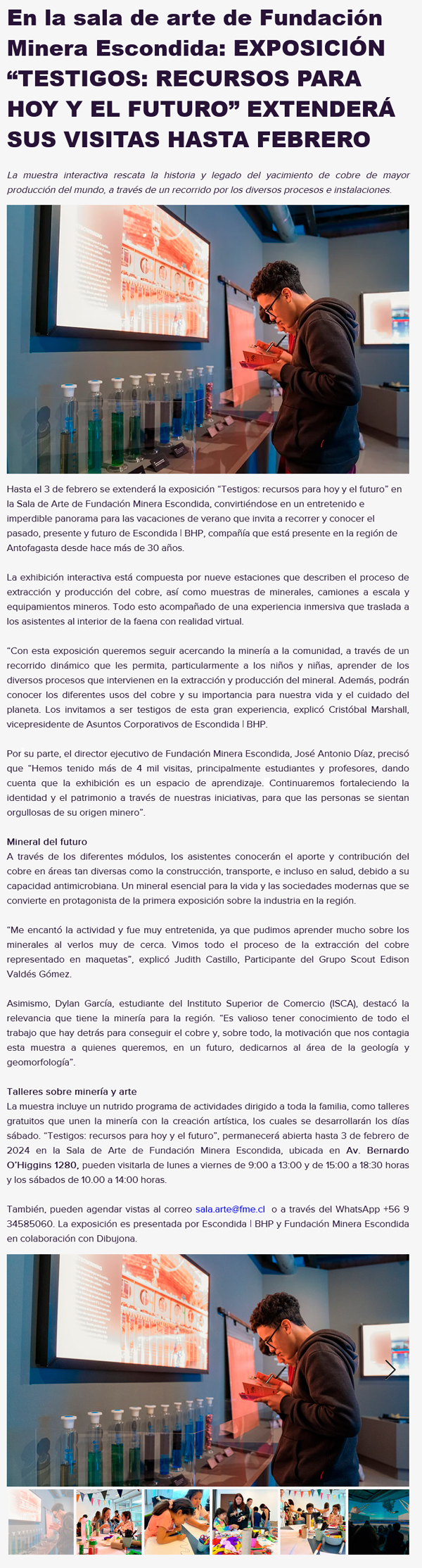 En la sala de arte de Fundación Minera Escondida: EXPOSICIÓN “TESTIGOS: RECURSOS PARA HOY Y EL FUTURO” EXTENDERÁ SUS VISITAS HASTA FEBRERO

La muestra interactiva rescata la historia y legado del yacimiento de cobre de mayor producción del mundo, a través de un recorrido por los diversos procesos e instalaciones.

Hasta el 3 de febrero se extenderá la exposición “Testigos: recursos para hoy y el futuro” en la Sala de Arte de Fundación Minera Escondida, convirtiéndose en un entretenido e imperdible panorama para las vacaciones de verano que invita a recorrer y conocer el pasado, presente y futuro de Escondida | BHP, compañía que está presente en la región de Antofagasta desde hace más de 30 años.

La exhibición interactiva está compuesta por nueve estaciones que describen el proceso de extracción y producción del cobre, así como muestras de minerales, camiones a escala y equipamientos mineros. Todo esto acompañado de una experiencia inmersiva que traslada a los asistentes al interior de la faena con realidad virtual.

“Con esta exposición queremos seguir acercando la minería a la comunidad, a través de un recorrido dinámico que les permita, particularmente a los niños y niñas, aprender de los diversos procesos que intervienen en la extracción y producción del mineral. Además, podrán conocer los diferentes usos del cobre y su importancia para nuestra vida y el cuidado del planeta. Los invitamos a ser testigos de esta gran experiencia, explicó Cristóbal Marshall, vicepresidente de Asuntos Corporativos de Escondida | BHP.

Por su parte, el director ejecutivo de Fundación Minera Escondida, José Antonio Díaz, precisó que “Hemos tenido más de 4 mil visitas, principalmente estudiantes y profesores, dando cuenta que la exhibición es un espacio de aprendizaje. Continuaremos fortaleciendo la identidad y el patrimonio a través de nuestras iniciativas, para que las personas se sientan orgullosas de su origen minero”.

Mineral del futuro
A través de los diferentes módulos, los asistentes conocerán el aporte y contribución del cobre en áreas tan diversas como la construcción, transporte, e incluso en salud, debido a su capacidad antimicrobiana. Un mineral esencial para la vida y las sociedades modernas que se convierte en protagonista de la primera exposición sobre la industria en la región.

“Me encantó la actividad y fue muy entretenida, ya que pudimos aprender mucho sobre los minerales al verlos muy de cerca. Vimos todo el proceso de la extracción del cobre representado en maquetas”, explicó Judith Castillo, Participante del Grupo Scout Edison Valdés Gómez.

Asimismo, Dylan García, estudiante del Instituto Superior de Comercio (ISCA), destacó la relevancia que tiene la minería para la región. “Es valioso tener conocimiento de todo el trabajo que hay detrás para conseguir el cobre y, sobre todo, la motivación que nos contagia esta muestra a quienes queremos, en un futuro, dedicarnos al área de la geología y geomorfología”.

Talleres sobre minería y arte
La muestra incluye un nutrido programa de actividades dirigido a toda la familia, como talleres gratuitos que unen la minería con la creación artística, los cuales se desarrollarán los días sábado. “Testigos: recursos para hoy y el futuro”, permanecerá abierta hasta 3 de febrero de 2024 en la Sala de Arte de Fundación Minera Escondida, ubicada en Av. Bernardo O’Higgins 1280, pueden visitarla de lunes a viernes de 9:00 a 13:00 y de 15:00 a 18:30 horas y los sábados de 10.00 a 14:00 horas.

También, pueden agendar vistas al correo sala.arte@fme.cl o a través del WhatsApp +56 9 34585060. La exposición es presentada por Escondida | BHP y Fundación Minera Escondida en colaboración con Dibujona.